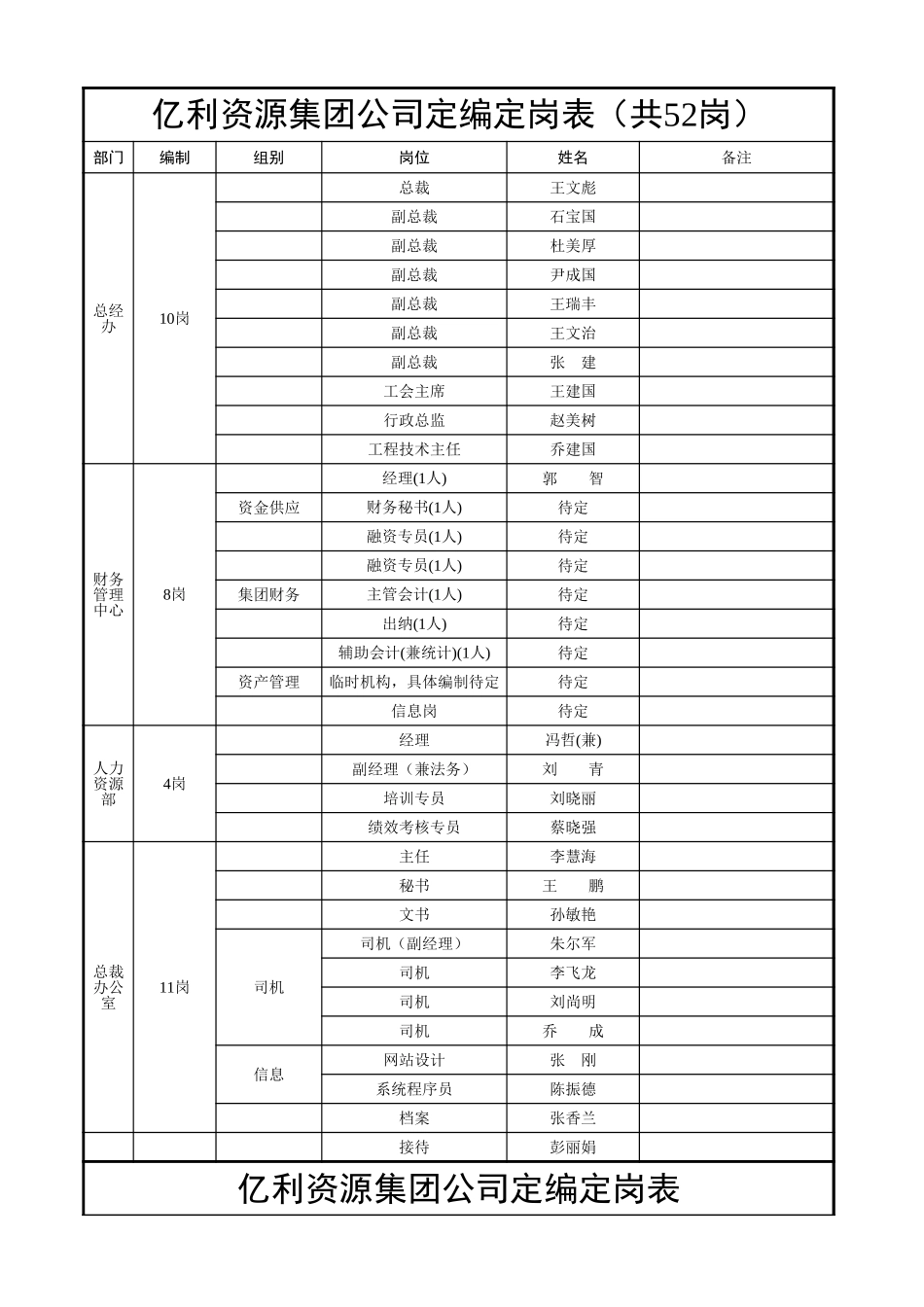 亿利资源集团公司定编定岗表（共52岗）

| 部门 | 编制 | 组别 | 岗位 | 姓名 | 备注 |
|---|---|---|---|---|---|
| 总经办 | 10岗 | | 总裁 | 王文彪 | |
| | | | 副总裁 | 石宝国 | |
| | | | 副总裁 | 杜美厚 | |
| | | | 副总裁 | 尹成国 | |
| | | | 副总裁 | 王瑞丰 | |
| | | | 副总裁 | 王文治 | |
| | | | 副总裁 | 张　建 | |
| | | | 工会主席 | 王建国 | |
| | | | 行政总监 | 赵美树 | |
| | | | 工程技术主任 | 乔建国 | |
| 财务管理中心 | 8岗 | | 经理(1人) | 郭　智 | |
| | | 资金供应 | 财务秘书(1人) | 待定 | |
| | | | 融资专员(1人) | 待定 | |
| | | | 融资专员(1人) | 待定 | |
| | | 集团财务 | 主管会计(1人) | 待定 | |
| | | | 出纳(1人) | 待定 | |
| | | | 辅助会计(兼统计)(1人) | 待定 | |
| | | 资产管理 | 临时机构，具体编制待定 | 待定 | |
| | | | 信息岗 | 待定 | |
| 人力资源部 | 4岗 | | 经理 | 冯哲(兼) | |
| | | | 副经理（兼法务） | 刘　青 | |
| | | | 培训专员 | 刘晓丽 | |
| | | | 绩效考核专员 | 蔡晓强 | |
| 总裁办公室 | 11岗 | | 主任 | 李慧海 | |
| | | | 秘书 | 王　鹏 | |
| | | | 文书 | 孙敏艳 | |
| | | 司机 | 司机（副经理） | 朱尔军 | |
| | | | 司机 | 李飞龙 | |
| | | | 司机 | 刘尚明 | |
| | | | 司机 | 乔　成 | |
| | | 信息 | 网站设计 | 张　刚 | |
| | | | 系统程序员 | 陈振德 | |
| | | | 档案 | 张香兰 | |
| | | | 接待 | 彭丽娟 | |

亿利资源集团公司定编定岗表